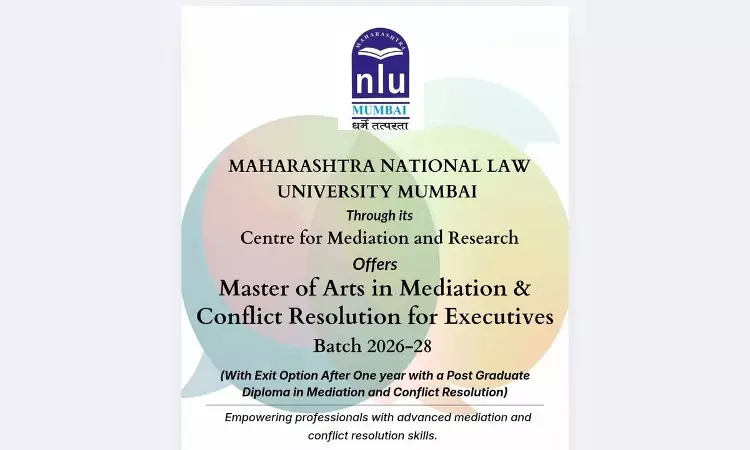 MAHARASHTRA
nlu
MUMBAI
धर्मे तत्परता

MAHARASHTRA NATIONAL LAW UNIVERSITY MUMBAI

Through its

Centre for Mediation and Research

Offers

Master of Arts in Mediation & Conflict Resolution for Executives

Batch 2026-28

(With Exit Option After One year with a Post Graduate Diploma in Mediation and Conflict Resolution)

Empowering professionals with advanced mediation and conflict resolution skills.